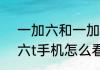 一加六和一加
六t手机怎么看